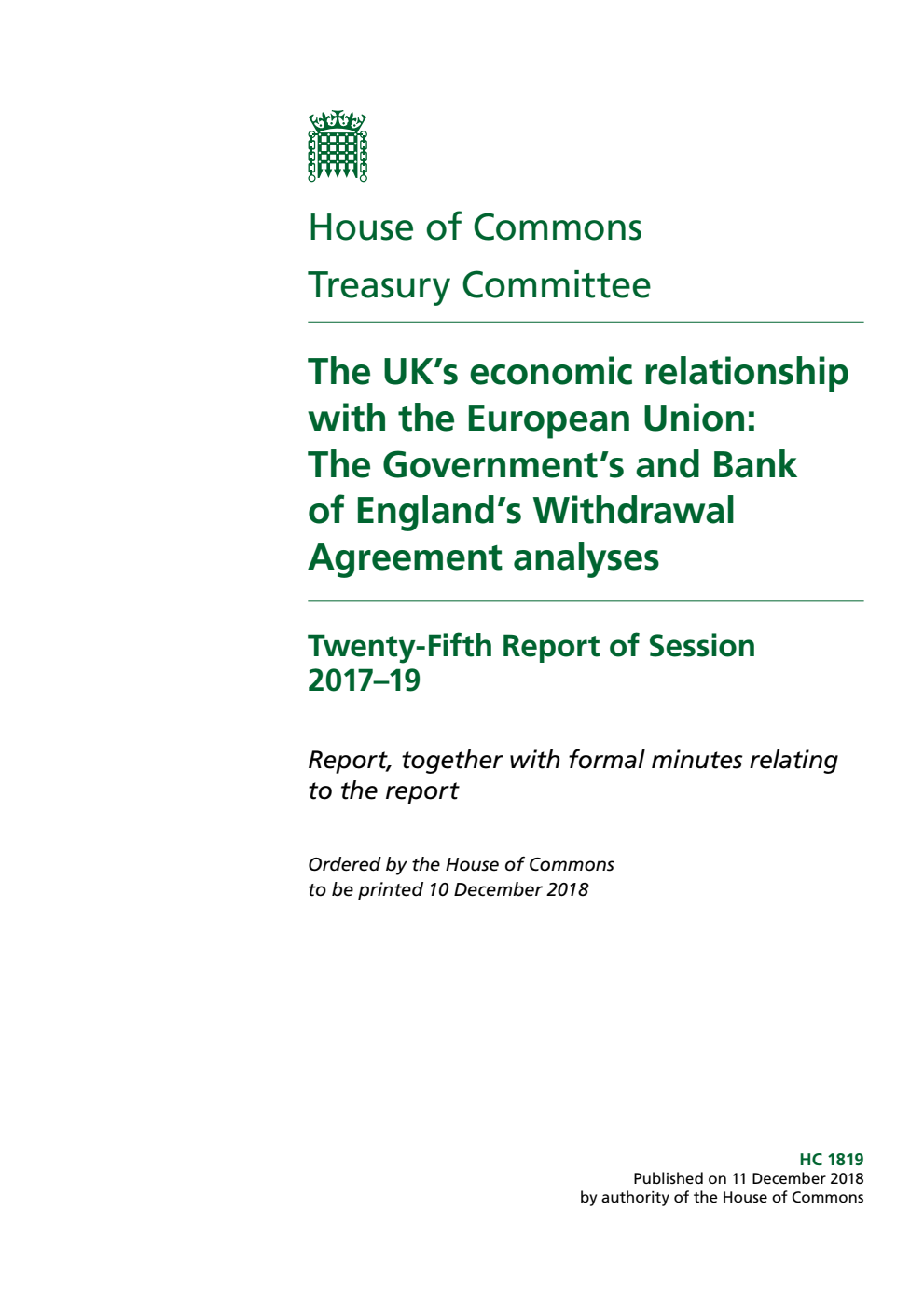 House of Commons
Treasury Committee

The UK's economic relationship with the European Union: The Government's and Bank of England's Withdrawal Agreement analyses

Twenty-Fifth Report of Session 2017–19

Report, together with formal minutes relating to the report

Ordered by the House of Commons to be printed 10 December 2018

HC 1819
Published on 11 December 2018
by authority of the House of Commons